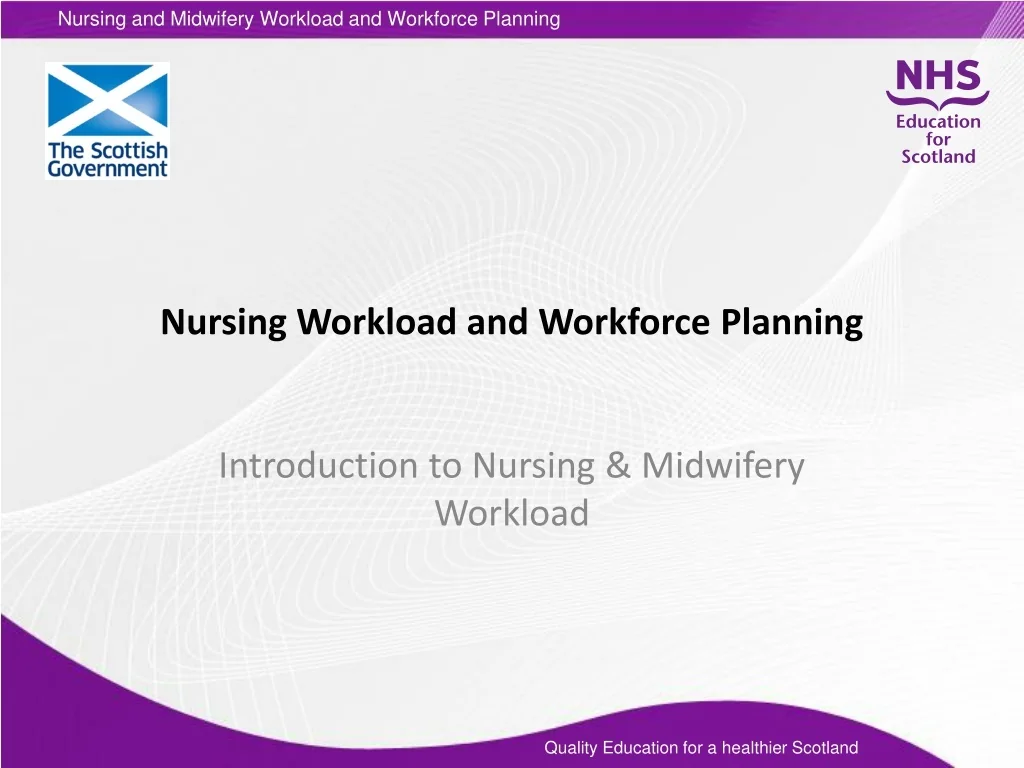 Nursing and Midwifery Workload and Workforce Planning

The Scottish Government

NHS
Education for Scotland

Nursing Workload and Workforce Planning

Introduction to Nursing & Midwifery Workload

Quality Education for a healthier Scotland